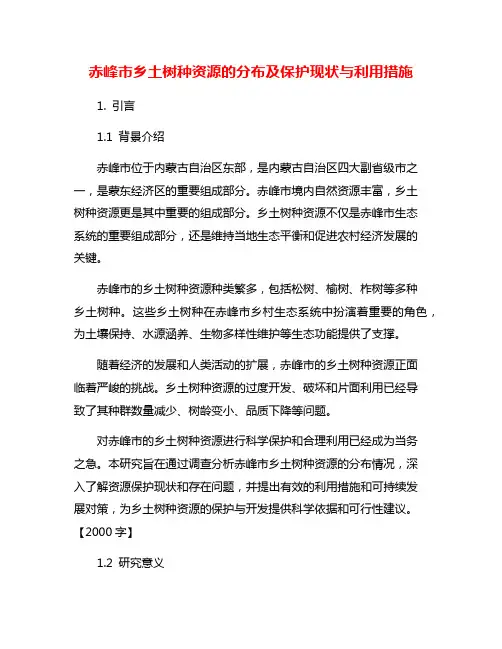 赤峰市乡土树种资源的分布及保护现状与利用措施

1. 引言

1.1 背景介绍

赤峰市位于内蒙古自治区东部，是内蒙古自治区四大副省级市之一，是蒙东经济区的重要组成部分。赤峰市境内自然资源丰富，乡土树种资源更是其中重要的组成部分。乡土树种资源不仅是赤峰市生态系统的重要组成部分，还是维持当地生态平衡和促进农村经济发展的关键。

赤峰市的乡土树种资源种类繁多，包括松树、榆树、柞树等多种乡土树种。这些乡土树种在赤峰市乡村生态系统中扮演着重要的角色，为土壤保持、水源涵养、生物多样性维护等生态功能提供了支撑。

随着经济的发展和人类活动的扩展，赤峰市的乡土树种资源正面临着严峻的挑战。乡土树种资源的过度开发、破坏和片面利用已经导致了其种群数量减少、树龄变小、品质下降等问题。

对赤峰市的乡土树种资源进行科学保护和合理利用已经成为当务之急。本研究旨在通过调查分析赤峰市乡土树种资源的分布情况，深入了解资源保护现状和存在问题，并提出有效的利用措施和可持续发展对策，为乡土树种资源的保护与开发提供科学依据和可行性建议。【2000 字】

1.2 研究意义